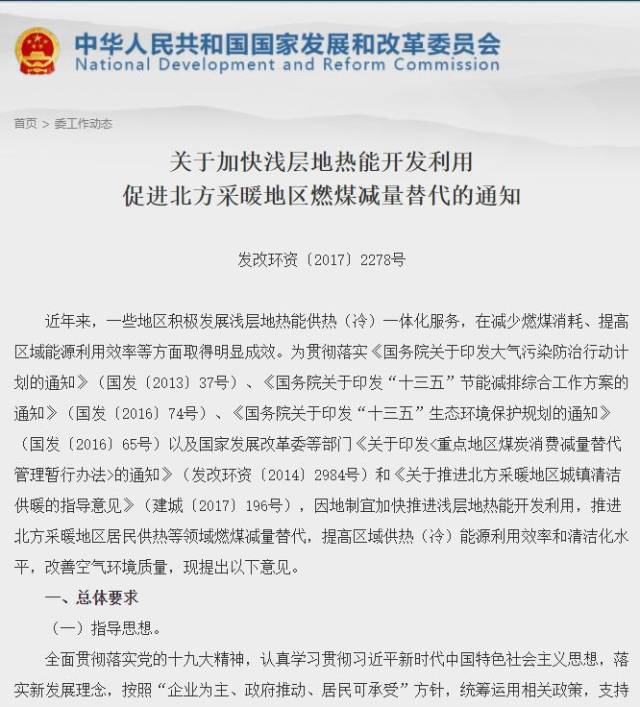 中华人民共和国国家发展和改革委员会
National Development and Reform Commission

首页 > 委工作动态

关于加快浅层地热能开发利用
促进北方采暖地区燃煤减量替代的通知

发改环资〔2017〕2278号

近年来，一些地区积极发展浅层地热能供热（冷）一体化服务，在减少燃煤消耗、提高区域能源利用效率等方面取得明显成效。为贯彻落实《国务院关于印发大气污染防治行动计划的通知》（国发〔2013〕37号）、《国务院关于印发“十三五”节能减排综合工作方案的通知》（国发〔2016〕74号）、《国务院关于印发“十三五”生态环境保护规划的通知》（国发〔2016〕65号）以及国家发展改革委等部门《关于印发<重点地区煤炭消费减量替代管理暂行办法>的通知》（发改环资〔2014〕2984号）和《关于推进北方采暖地区城镇清洁供暖的指导意见》（建城〔2017〕196号），因地制宜加快推进浅层地热能开发利用，推进北方采暖地区居民供热等领域燃煤减量替代，提高区域供热（冷）能源利用效率和清洁化水平，改善空气环境质量，现提出以下意见。

一、总体要求

（一）指导思想。

全面贯彻落实党的十九大精神，认真学习贯彻习近平新时代中国特色社会主义思想，落实新发展理念，按照“企业为主、政府推动、居民可承受”方针，统筹运用相关政策，支持